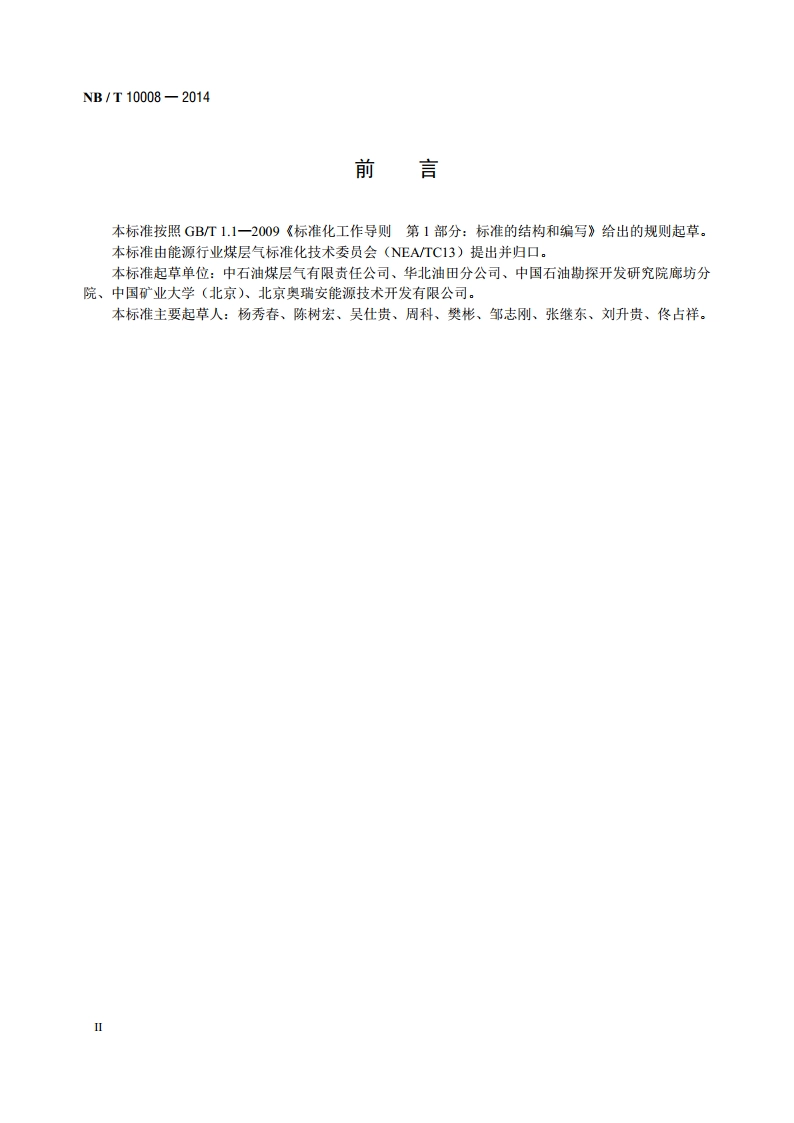 NB / T 10008 — 2014

前　言

本标准按照 GB/T 1.1—2009《标准化工作导则　第 1 部分：标准的结构和编写》给出的规则起草。

本标准由能源行业煤层气标准化技术委员会（NEA/TC13）提出并归口。

本标准起草单位：中石油煤层气有限责任公司、华北油田分公司、中国石油勘探开发研究院廊坊分院、中国矿业大学（北京）、北京奥瑞安能源技术开发有限公司。

本标准主要起草人：杨秀春、陈树宏、吴仕贵、周科、樊彬、邹志刚、张继东、刘升贵、佟占祥。

II